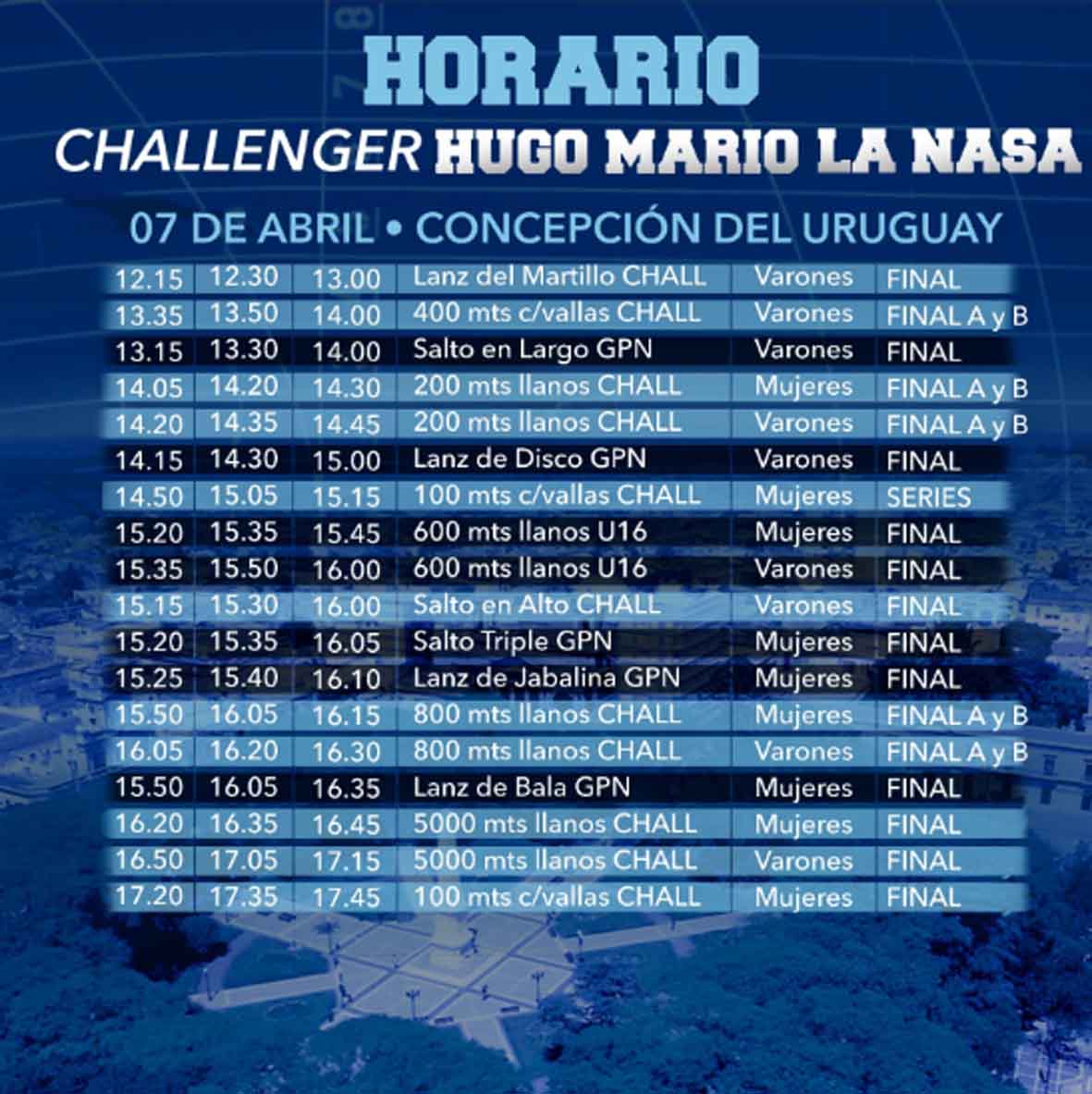 HORARIO
CHALLENGER HUGO MARIO LA NASA
07 DE ABRIL • CONCEPCIÓN DEL URUGUAY

| | | | | | |
|---|---|---|---|---|---|
| 12.15 | 12.30 | 13.00 | Lanz del Martillo CHALL | Varones | FINAL |
| 13.35 | 13.50 | 14.00 | 400 mts c/vallas CHALL | Varones | FINAL A y B |
| 13.15 | 13.30 | 14.00 | Salto en Largo GPN | Varones | FINAL |
| 14.05 | 14.20 | 14.30 | 200 mts llanos CHALL | Mujeres | FINAL A y B |
| 14.20 | 14.35 | 14.45 | 200 mts llanos CHALL | Varones | FINAL A y B |
| 14.15 | 14.30 | 15.00 | Lanz de Disco GPN | Varones | FINAL |
| 14.50 | 15.05 | 15.15 | 100 mts c/vallas CHALL | Mujeres | SERIES |
| 15.20 | 15.35 | 15.45 | 600 mts llanos U16 | Mujeres | FINAL |
| 15.35 | 15.50 | 16.00 | 600 mts llanos U16 | Varones | FINAL |
| 15.15 | 15.30 | 16.00 | Salto en Alto CHALL | Varones | FINAL |
| 15.20 | 15.35 | 16.05 | Salto Triple GPN | Mujeres | FINAL |
| 15.25 | 15.40 | 16.10 | Lanz de Jabalina GPN | Mujeres | FINAL |
| 15.50 | 16.05 | 16.15 | 800 mts llanos CHALL | Mujeres | FINAL A y B |
| 16.05 | 16.20 | 16.30 | 800 mts llanos CHALL | Varones | FINAL A y B |
| 15.50 | 16.05 | 16.35 | Lanz de Bala GPN | Mujeres | FINAL |
| 16.20 | 16.35 | 16.45 | 5000 mts llanos CHALL | Mujeres | FINAL |
| 16.50 | 17.05 | 17.15 | 5000 mts llanos CHALL | Varones | FINAL |
| 17.20 | 17.35 | 17.45 | 100 mts c/vallas CHALL | Mujeres | FINAL |